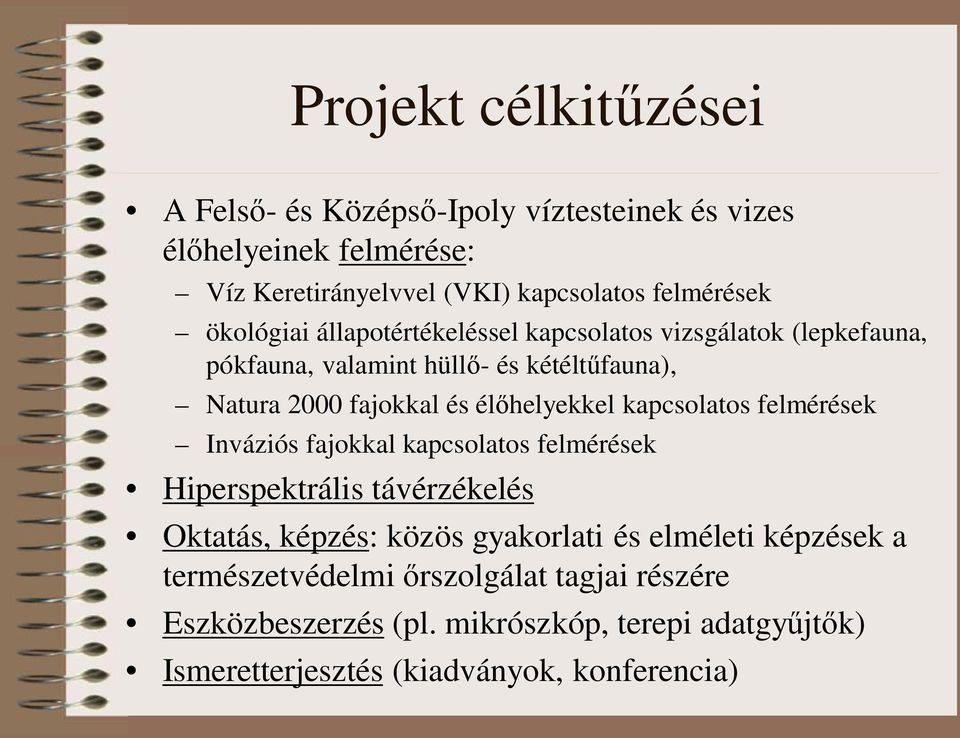 Projekt célkitűzései

• A Felső- és Középső-Ipoly víztesteinek és vizes élőhelyeinek felmérése:
– Víz Keretirányelvvel (VKI) kapcsolatos felmérések
– ökológiai állapotértékeléssel kapcsolatos vizsgálatok (lepkefauna, pókfauna, valamint hüllő- és kétéltűfauna),
– Natura 2000 fajokkal és élőhelyekkel kapcsolatos felmérések
– Inváziós fajokkal kapcsolatos felmérések
• Hiperspektrális távérzékelés
• Oktatás, képzés: közös gyakorlati és elméleti képzések a természetvédelmi őrszolgálat tagjai részére
• Eszközbeszerzés (pl. mikrószkóp, terepi adatgyűjtők)
• Ismeretterjesztés (kiadványok, konferencia)